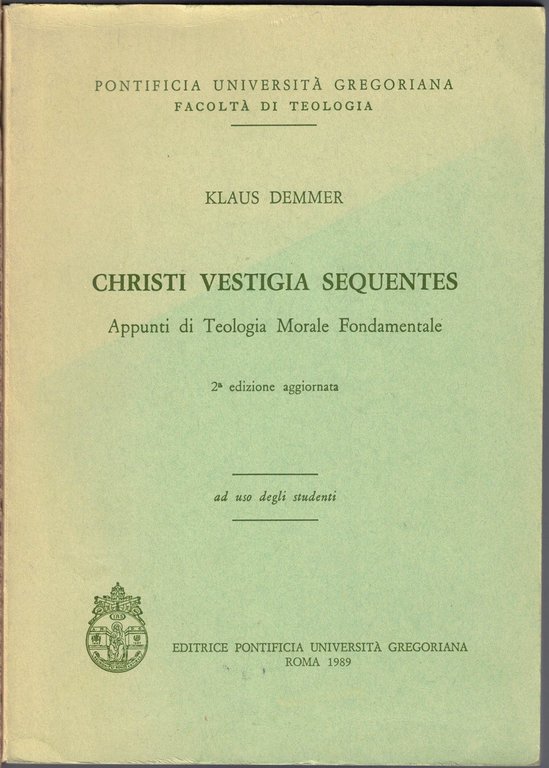 PONTIFICIA UNIVERSITÀ GREGORIANA
FACOLTÀ DI TEOLOGIA

KLAUS DEMMER

CHRISTI VESTIGIA SEQUENTES

Appunti di Teologia Morale Fondamentale

2ª edizione aggiornata

ad uso degli studenti

EDITRICE PONTIFICIA UNIVERSITÀ GREGORIANA
ROMA 1989